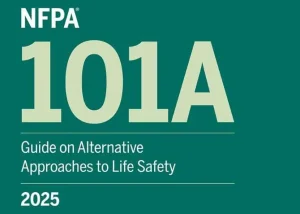 NFPA®

101A

Guide on Alternative Approaches to Life Safety

2025